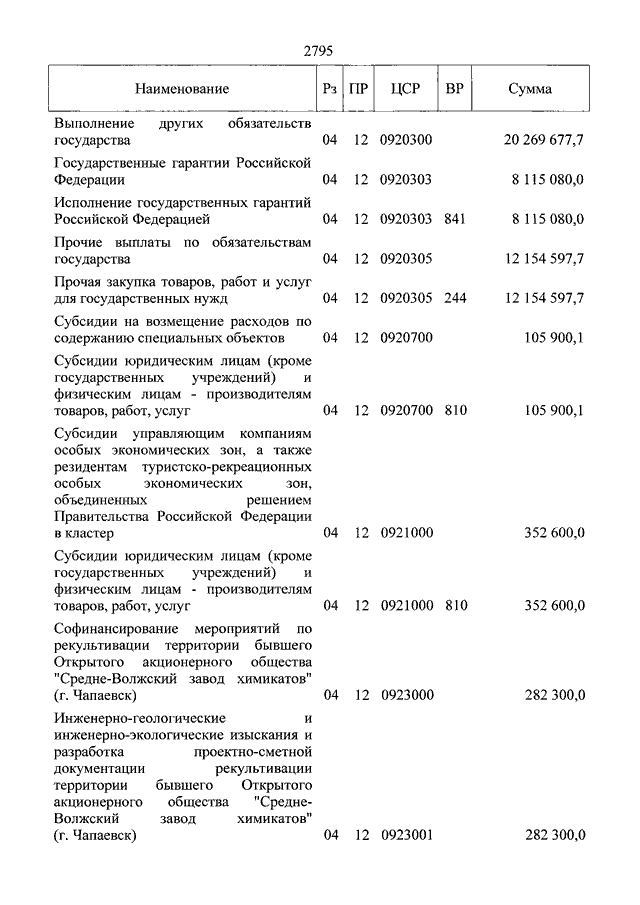 2795

| Наименование | Рз | ПР | ЦСР | ВР | Сумма |
|---|---|---|---|---|---|
| Выполнение других обязательств государства | 04 | 12 | 0920300 | | 20 269 677,7 |
| Государственные гарантии Российской Федерации | 04 | 12 | 0920303 | | 8 115 080,0 |
| Исполнение государственных гарантий Российской Федерацией | 04 | 12 | 0920303 | 841 | 8 115 080,0 |
| Прочие выплаты по обязательствам государства | 04 | 12 | 0920305 | | 12 154 597,7 |
| Прочая закупка товаров, работ и услуг для государственных нужд | 04 | 12 | 0920305 | 244 | 12 154 597,7 |
| Субсидии на возмещение расходов по содержанию специальных объектов | 04 | 12 | 0920700 | | 105 900,1 |
| Субсидии юридическим лицам (кроме государственных учреждений) и физическим лицам - производителям товаров, работ, услуг | 04 | 12 | 0920700 | 810 | 105 900,1 |
| Субсидии управляющим компаниям особых экономических зон, а также резидентам туристско-рекреационных особых экономических зон, объединенных решением Правительства Российской Федерации в кластер | 04 | 12 | 0921000 | | 352 600,0 |
| Субсидии юридическим лицам (кроме государственных учреждений) и физическим лицам - производителям товаров, работ, услуг | 04 | 12 | 0921000 | 810 | 352 600,0 |
| Софинансирование мероприятий по рекультивации территории бывшего Открытого акционерного общества "Средне-Волжский завод химикатов" (г. Чапаевск) | 04 | 12 | 0923000 | | 282 300,0 |
| Инженерно-геологические и инженерно-экологические изыскания и разработка проектно-сметной документации рекультивации территории бывшего Открытого акционерного общества "Средне-Волжский завод химикатов" (г. Чапаевск) | 04 | 12 | 0923001 | | 282 300,0 |